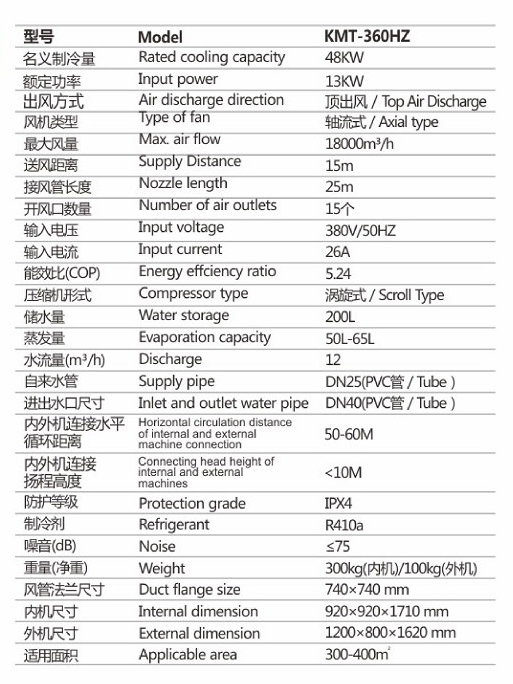 | 型号 | Model | KMT-360HZ |
|---|---|---|
| 名义制冷量 | Rated cooling capacity | 48KW |
| 额定功率 | Input power | 13KW |
| 出风方式 | Air discharge direction | 顶出风 / Top Air Discharge |
| 风机类型 | Type of fan | 轴流式 / Axial type |
| 最大风量 | Max. air flow | 18000m³/h |
| 送风距离 | Supply Distance | 15m |
| 接风管长度 | Nozzle length | 25m |
| 开风口数量 | Number of air outlets | 15个 |
| 输入电压 | Input voltage | 380V/50HZ |
| 输入电流 | Input current | 26A |
| 能效比(COP) | Energy effciency ratio | 5.24 |
| 压缩机形式 | Compressor type | 涡旋式 / Scroll Type |
| 储水量 | Water storage | 200L |
| 蒸发量 | Evaporation capacity | 50L-65L |
| 水流量(m³/h) | Discharge | 12 |
| 自来水管 | Supply pipe | DN25(PVC管 / Tube ) |
| 进出水口尺寸 | Inlet and outlet water pipe | DN40(PVC管 / Tube ) |
| 内外机连接水平循环距离 | Horizontal circulation distance of internal and external machine connection | 50-60M |
| 内外机连接扬程高度 | Connecting head height of internal and external machines | <10M |
| 防护等级 | Protection grade | IPX4 |
| 制冷剂 | Refrigerant | R410a |
| 噪音(dB) | Noise | ≤75 |
| 重量(净重) | Weight | 300kg(内机)/100kg(外机) |
| 风管法兰尺寸 | Duct flange size | 740×740 mm |
| 内机尺寸 | Internal dimension | 920×920×1710 mm |
| 外机尺寸 | External dimension | 1200×800×1620 mm |
| 适用面积 | Applicable area | 300-400m² |